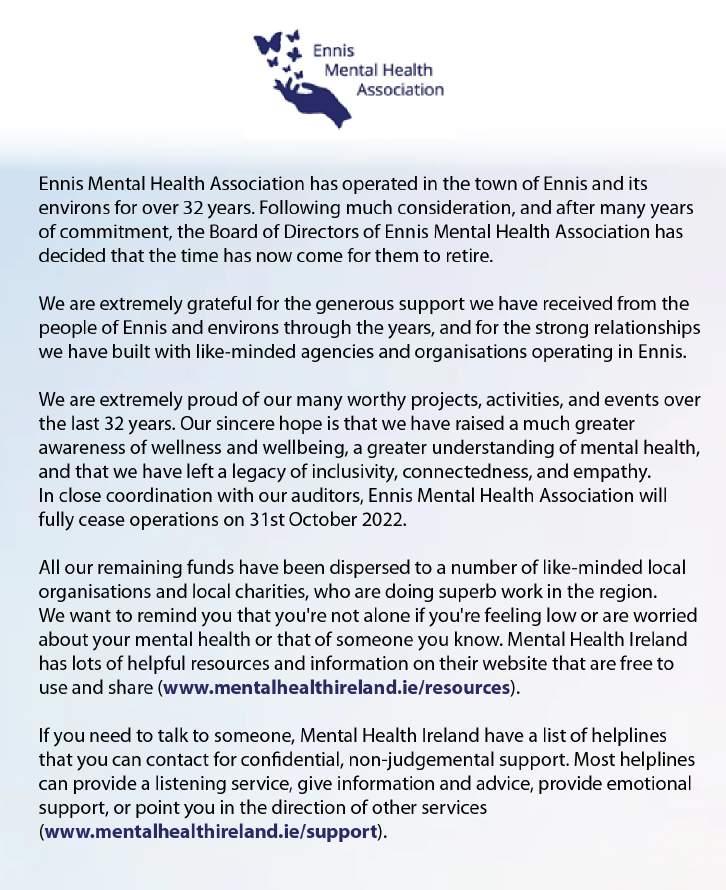 Ennis Mental Health Association

Ennis Mental Health Association has operated in the town of Ennis and its environs for over 32 years. Following much consideration, and after many years of commitment, the Board of Directors of Ennis Mental Health Association has decided that the time has now come for them to retire.

We are extremely grateful for the generous support we have received from the people of Ennis and environs through the years, and for the strong relationships we have built with like-minded agencies and organisations operating in Ennis.

We are extremely proud of our many worthy projects, activities, and events over the last 32 years. Our sincere hope is that we have raised a much greater awareness of wellness and wellbeing, a greater understanding of mental health, and that we have left a legacy of inclusivity, connectedness, and empathy.
In close coordination with our auditors, Ennis Mental Health Association will fully cease operations on 31st October 2022.

All our remaining funds have been dispersed to a number of like-minded local organisations and local charities, who are doing superb work in the region.
We want to remind you that you're not alone if you're feeling low or are worried about your mental health or that of someone you know. Mental Health Ireland has lots of helpful resources and information on their website that are free to use and share (www.mentalhealthireland.ie/resources).

If you need to talk to someone, Mental Health Ireland have a list of helplines that you can contact for confidential, non-judgemental support. Most helplines can provide a listening service, give information and advice, provide emotional support, or point you in the direction of other services (www.mentalhealthireland.ie/support).